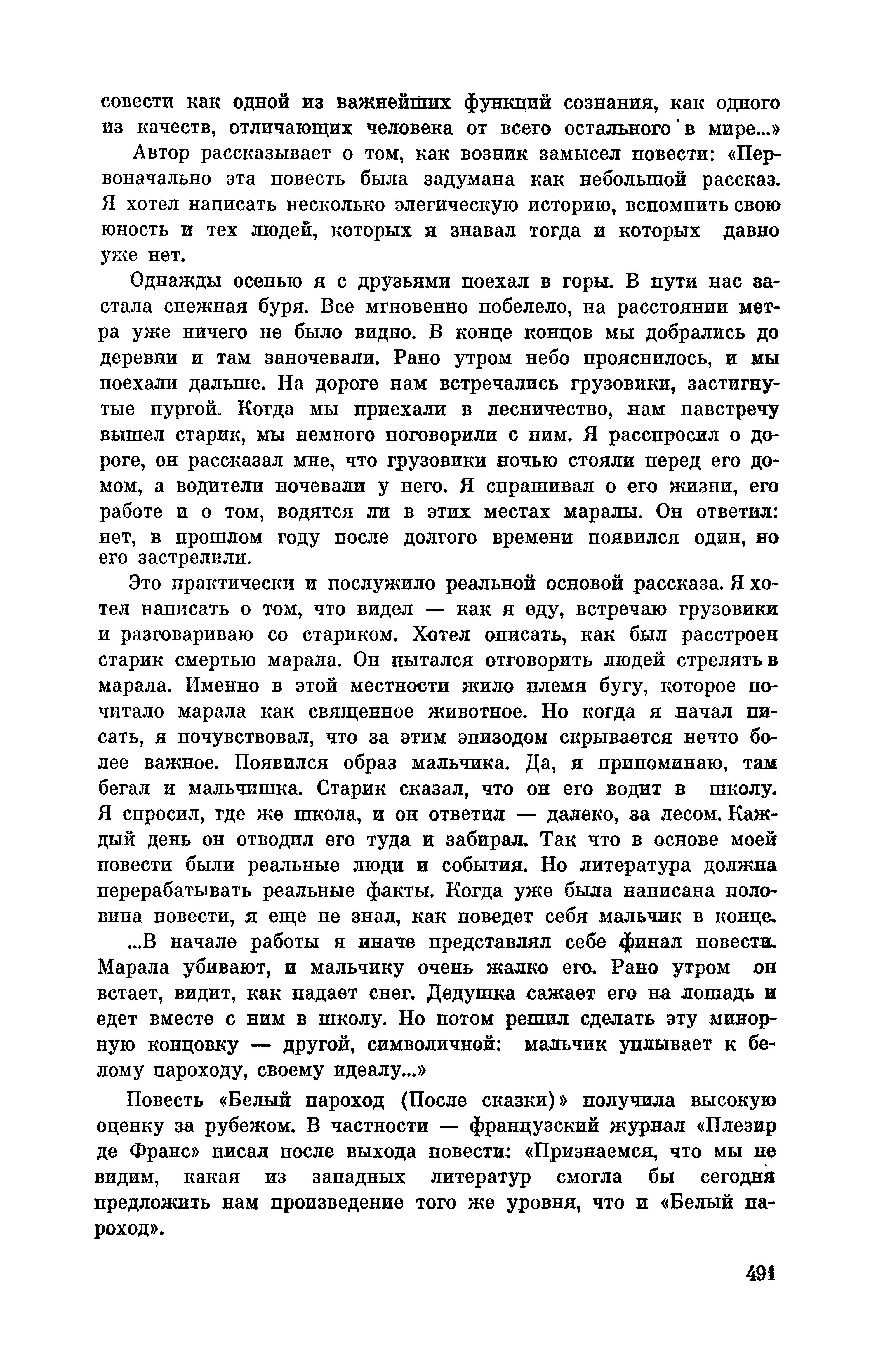 совести как одной из важнейших функций сознания, как одного из качеств, отличающих человека от всего остального в мире...»

Автор рассказывает о том, как возник замысел повести: «Первоначально эта повесть была задумана как небольшой рассказ. Я хотел написать несколько элегическую историю, вспомнить свою юность и тех людей, которых я знавал тогда и которых давно уже нет.

Однажды осенью я с друзьями поехал в горы. В пути нас застала снежная буря. Все мгновенно побелело, на расстоянии метра уже ничего не было видно. В конце концов мы добрались до деревни и там заночевали. Рано утром небо прояснилось, и мы поехали дальше. На дороге нам встречались грузовики, застигнутые пургой. Когда мы приехали в лесничество, нам навстречу вышел старик, мы немного поговорили с ним. Я расспросил о дороге, он рассказал мне, что грузовики ночью стояли перед его домом, а водители ночевали у него. Я спрашивал о его жизни, его работе и о том, водятся ли в этих местах маралы. Он ответил: нет, в прошлом году после долгого времени появился один, но его застрелили.

Это практически и послужило реальной основой рассказа. Я хотел написать о том, что видел — как я еду, встречаю грузовики и разговариваю со стариком. Хотел описать, как был расстроен старик смертью марала. Он пытался отговорить людей стрелять в марала. Именно в этой местности жило племя бугу, которое почитало марала как священное животное. Но когда я начал писать, я почувствовал, что за этим эпизодом скрывается нечто более важное. Появился образ мальчика. Да, я припоминаю, там бегал и мальчишка. Старик сказал, что он его водит в школу. Я спросил, где же школа, и он ответил — далеко, за лесом. Каждый день он отводил его туда и забирал. Так что в основе моей повести были реальные люди и события. Но литература должна перерабатывать реальные факты. Когда уже была написана половина повести, я еще не знал, как поведет себя мальчик в конце.

...В начале работы я иначе представлял себе финал повести. Марала убивают, и мальчику очень жалко его. Рано утром он встает, видит, как падает снег. Дедушка сажает его на лошадь и едет вместе с ним в школу. Но потом решил сделать эту минорную концовку — другой, символичной: мальчик уплывает к белому пароходу, своему идеалу...»

Повесть «Белый пароход (После сказки)» получила высокую оценку за рубежом. В частности — французский журнал «Плезир де Франс» писал после выхода повести: «Признаемся, что мы не видим, какая из западных литератур смогла бы сегодня предложить нам произведение того же уровня, что и «Белый пароход».

491